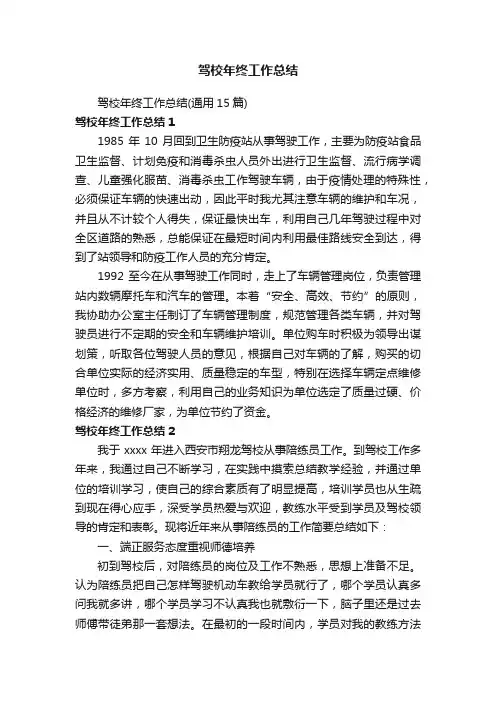 驾校年终工作总结

驾校年终工作总结(通用 15 篇)

驾校年终工作总结 1

1985 年 10 月回到卫生防疫站从事驾驶工作，主要为防疫站食品卫生监督、计划免疫和消毒杀虫人员外出进行卫生监督、流行病学调查、儿童强化服苗、消毒杀虫工作驾驶车辆，由于疫情处理的特殊性，必须保证车辆的快速出动，因此平时我尤其注意车辆的维护和车况，并且从不计较个人得失，保证最快出车，利用自己几年驾驶过程中对全区道路的熟悉，总能保证在最短时间内利用最佳路线安全到达，得到了站领导和防疫工作人员的充分肯定。

1992 至今在从事驾驶工作同时，走上了车辆管理岗位，负责管理站内数辆摩托车和汽车的管理。本着“安全、高效、节约”的原则，我协助办公室主任制订了车辆管理制度，规范管理各类车辆，并对驾驶员进行不定期的安全和车辆维护培训。单位购车时积极为领导出谋划策，听取各位驾驶人员的意见，根据自己对车辆的了解，购买的切合单位实际的经济实用、质量稳定的车型，特别在选择车辆定点维修单位时，多方考察，利用自己的业务知识为单位选定了质量过硬、价格经济的维修厂家，为单位节约了资金。

驾校年终工作总结 2

我于 xxxx 年进入西安市翔龙驾校从事陪练员工作。到驾校工作多年来，我通过自己不断学习，在实践中摸索总结教学经验，并通过单位的培训学习，使自己的综合素质有了明显提高，培训学员也从生疏到现在得心应手，深受学员热爱与欢迎，教练水平受到学员及驾校领导的肯定和表彰。现将近年来从事陪练员的工作简要总结如下：

一、端正服务态度重视师德培养

初到驾校后，对陪练员的岗位及工作不熟悉，思想上准备不足。认为陪练员把自己怎样驾驶机动车教给学员就行了，哪个学员认真多问我就多讲，哪个学员学习不认真我也就敷衍一下，脑子里还是过去师傅带徒弟那一套想法。在最初的一段时间内，学员对我的教练方法